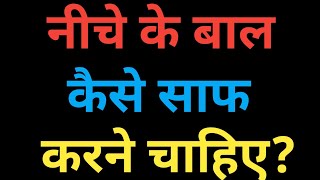 नीचे के बाल
कैसे साफ
करने चाहिए?